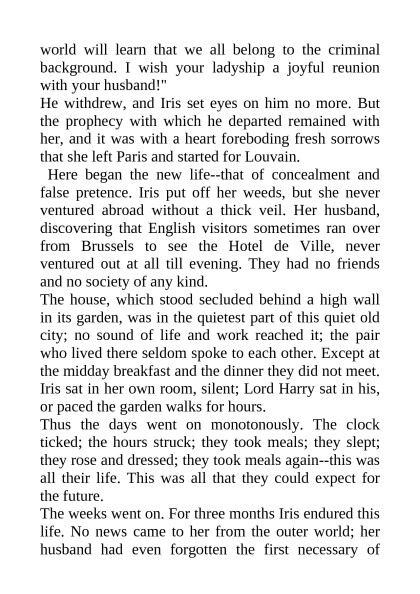 world will learn that we all belong to the criminal background. I wish your ladyship a joyful reunion with your husband!"

He withdrew, and Iris set eyes on him no more. But the prophecy with which he departed remained with her, and it was with a heart foreboding fresh sorrows that she left Paris and started for Louvain.

Here began the new life--that of concealment and false pretence. Iris put off her weeds, but she never ventured abroad without a thick veil. Her husband, discovering that English visitors sometimes ran over from Brussels to see the Hotel de Ville, never ventured out at all till evening. They had no friends and no society of any kind.

The house, which stood secluded behind a high wall in its garden, was in the quietest part of this quiet old city; no sound of life and work reached it; the pair who lived there seldom spoke to each other. Except at the midday breakfast and the dinner they did not meet. Iris sat in her own room, silent; Lord Harry sat in his, or paced the garden walks for hours.

Thus the days went on monotonously. The clock ticked; the hours struck; they took meals; they slept; they rose and dressed; they took meals again--this was all their life. This was all that they could expect for the future.

The weeks went on. For three months Iris endured this life. No news came to her from the outer world; her husband had even forgotten the first necessary of